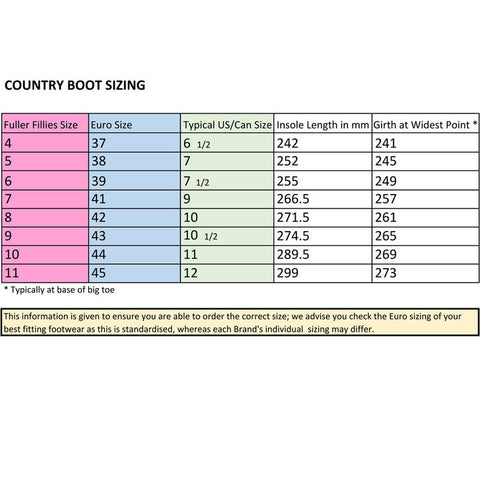 COUNTRY BOOT SIZING

| Fuller Fillies Size | Euro Size | Typical US/Can Size | Insole Length in mm | Girth at Widest Point * |
|---|---|---|---|---|
| 4 | 37 | 6 1/2 | 242 | 241 |
| 5 | 38 | 7 | 252 | 245 |
| 6 | 39 | 7 1/2 | 255 | 249 |
| 7 | 41 | 9 | 266.5 | 257 |
| 8 | 42 | 10 | 271.5 | 261 |
| 9 | 43 | 10 1/2 | 274.5 | 265 |
| 10 | 44 | 11 | 289.5 | 269 |
| 11 | 45 | 12 | 299 | 273 |

* Typically at base of big toe

This information is given to ensure you are able to order the correct size; we advise you check the Euro sizing of your best fitting footwear as this is standardised, whereas each Brand's individual sizing may differ.